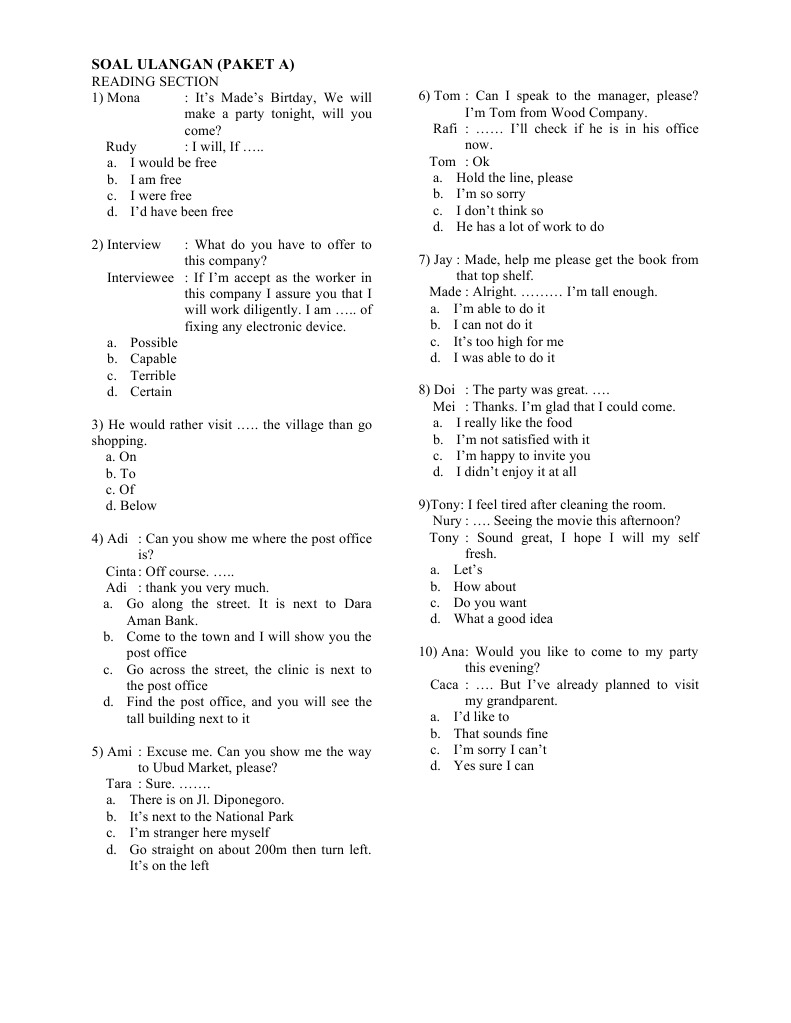 SOAL ULANGAN (PAKET A)
READING SECTION
1) Mona : It's Made's Birtday, We will make a party tonight, will you come?
Rudy : I will, If …..
a. I would be free
b. I am free
c. I were free
d. I'd have been free

2) Interview : What do you have to offer to this company?
Interviewee : If I'm accept as the worker in this company I assure you that I will work diligently. I am ….. of fixing any electronic device.
a. Possible
b. Capable
c. Terrible
d. Certain

3) He would rather visit ….. the village than go shopping.
a. On
b. To
c. Of
d. Below

4) Adi : Can you show me where the post office is?
Cinta : Off course. …..
Adi : thank you very much.
a. Go along the street. It is next to Dara Aman Bank.
b. Come to the town and I will show you the post office
c. Go across the street, the clinic is next to the post office
d. Find the post office, and you will see the tall building next to it

5) Ami : Excuse me. Can you show me the way to Ubud Market, please?
Tara : Sure. …….
a. There is on Jl. Diponegoro.
b. It's next to the National Park
c. I'm stranger here myself
d. Go straight on about 200m then turn left. It's on the left

6) Tom : Can I speak to the manager, please? I'm Tom from Wood Company.
Rafi : …… I'll check if he is in his office now.
Tom : Ok
a. Hold the line, please
b. I'm so sorry
c. I don't think so
d. He has a lot of work to do

7) Jay : Made, help me please get the book from that top shelf.
Made : Alright. ……… I'm tall enough.
a. I'm able to do it
b. I can not do it
c. It's too high for me
d. I was able to do it

8) Doi : The party was great. ….
Mei : Thanks. I'm glad that I could come.
a. I really like the food
b. I'm not satisfied with it
c. I'm happy to invite you
d. I didn't enjoy it at all

9)Tony: I feel tired after cleaning the room.
Nury : …. Seeing the movie this afternoon?
Tony : Sound great, I hope I will my self fresh.
a. Let's
b. How about
c. Do you want
d. What a good idea

10) Ana: Would you like to come to my party this evening?
Caca : …. But I've already planned to visit my grandparent.
a. I'd like to
b. That sounds fine
c. I'm sorry I can't
d. Yes sure I can